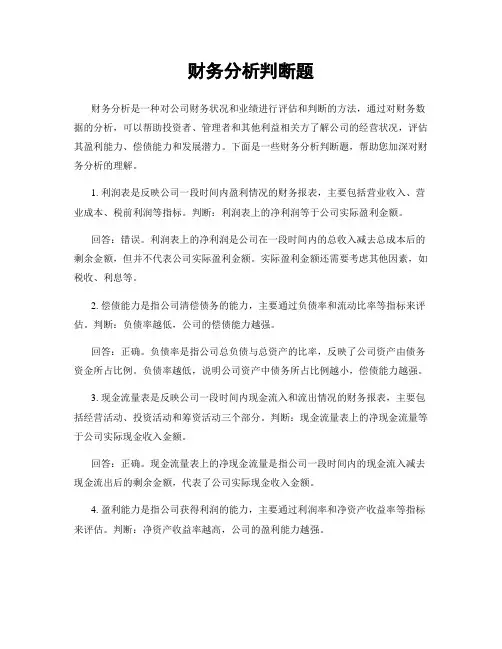 财务分析判断题

财务分析是一种对公司财务状况和业绩进行评估和判断的方法，通过对财务数据的分析，可以帮助投资者、管理者和其他利益相关方了解公司的经营状况，评估其盈利能力、偿债能力和发展潜力。下面是一些财务分析判断题，帮助您加深对财务分析的理解。

1. 利润表是反映公司一段时间内盈利情况的财务报表，主要包括营业收入、营业成本、税前利润等指标。判断：利润表上的净利润等于公司实际盈利金额。

回答：错误。利润表上的净利润是公司在一段时间内的总收入减去总成本后的剩余金额，但并不代表公司实际盈利金额。实际盈利金额还需要考虑其他因素，如税收、利息等。

2. 偿债能力是指公司清偿债务的能力，主要通过负债率和流动比率等指标来评估。判断：负债率越低，公司的偿债能力越强。

回答：正确。负债率是指公司总负债与总资产的比率，反映了公司资产由债务资金所占比例。负债率越低，说明公司资产中债务所占比例越小，偿债能力越强。

3. 现金流量表是反映公司一段时间内现金流入和流出情况的财务报表，主要包括经营活动、投资活动和筹资活动三个部分。判断：现金流量表上的净现金流量等于公司实际现金收入金额。

回答：正确。现金流量表上的净现金流量是指公司一段时间内的现金流入减去现金流出后的剩余金额，代表了公司实际现金收入金额。

4. 盈利能力是指公司获得利润的能力，主要通过利润率和净资产收益率等指标来评估。判断：净资产收益率越高，公司的盈利能力越强。